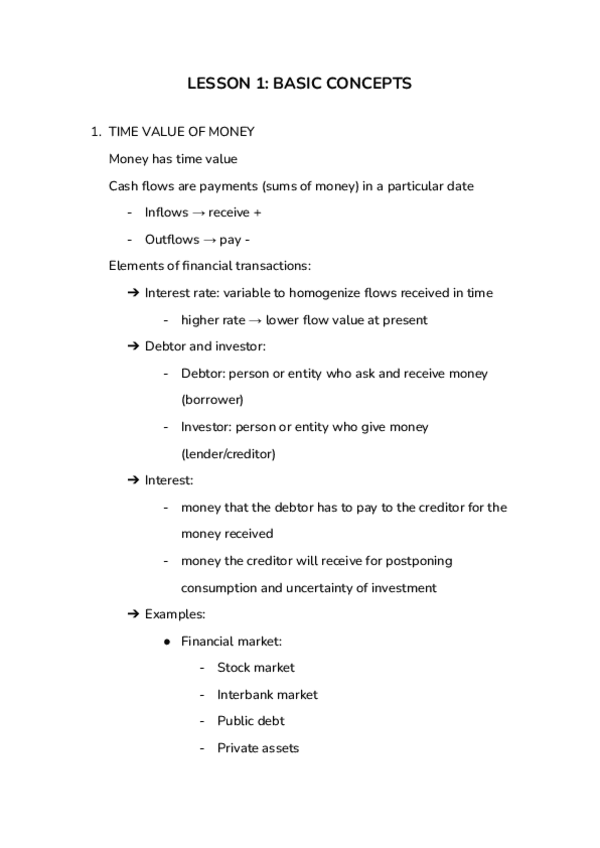 LESSON 1: BASIC CONCEPTS

1. TIME VALUE OF MONEY

Money has time value

Cash flows are payments (sums of money) in a particular date

- Inflows → receive +
- Outflows → pay -

Elements of financial transactions:

➔ Interest rate: variable to homogenize flows received in time
  - higher rate → lower flow value at present

➔ Debtor and investor:
  - Debtor: person or entity who ask and receive money (borrower)
  - Investor: person or entity who give money (lender/creditor)

➔ Interest:
  - money that the debtor has to pay to the creditor for the money received
  - money the creditor will receive for postponing consumption and uncertainty of investment

➔ Examples:
  ● Financial market:
    - Stock market
    - Interbank market
    - Public debt
    - Private assets